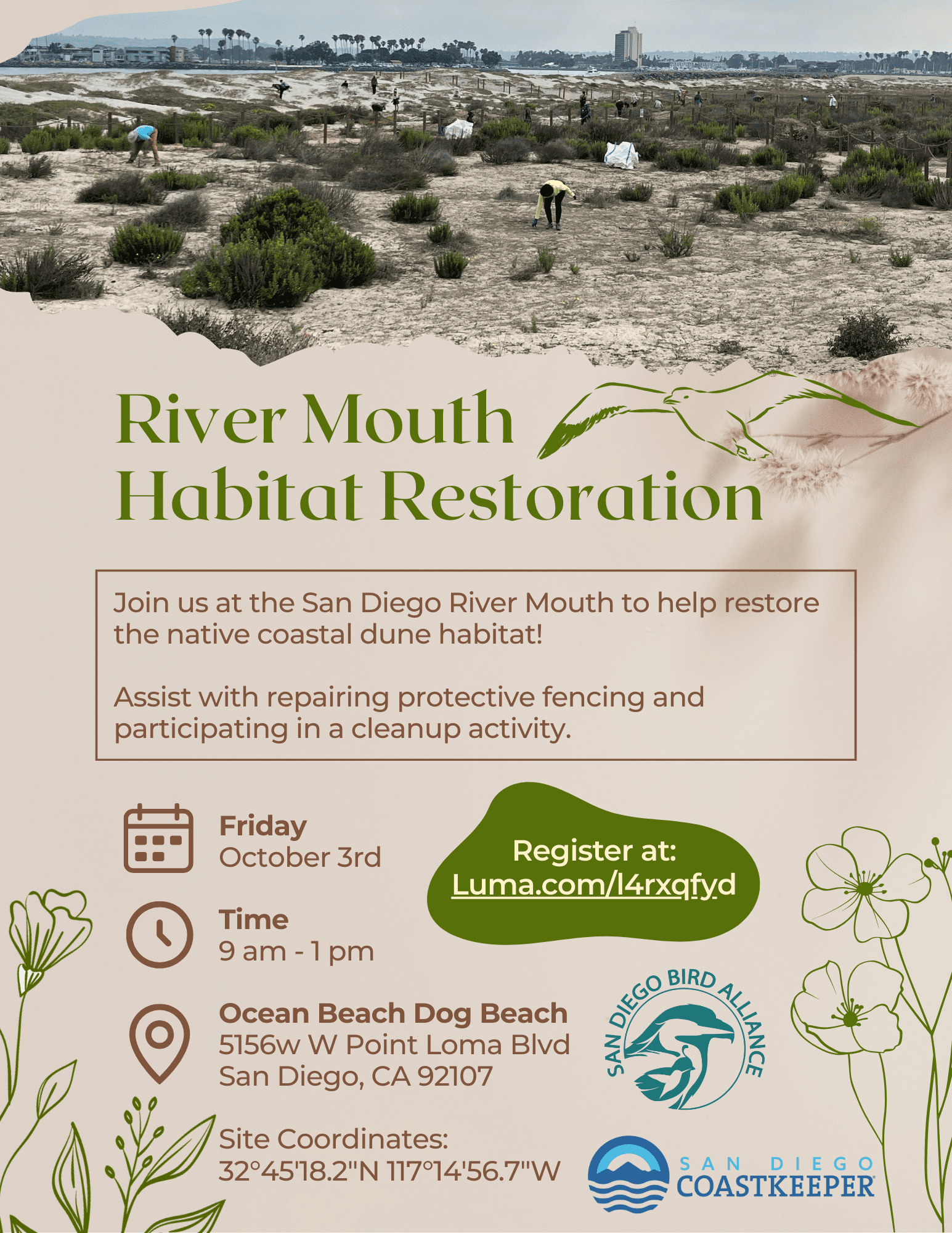 River Mouth Habitat Restoration

Join us at the San Diego River Mouth to help restore the native coastal dune habitat!

Assist with repairing protective fencing and participating in a cleanup activity.

Friday
October 3rd

Time
9 am - 1 pm

Ocean Beach Dog Beach
5156w W Point Loma Blvd
San Diego, CA 92107

Site Coordinates:
32°45'18.2"N 117°14'56.7"W

Register at:
Luma.com/l4rxqfyd

SAN DIEGO BIRD ALLIANCE

SAN DIEGO COASTKEEPER